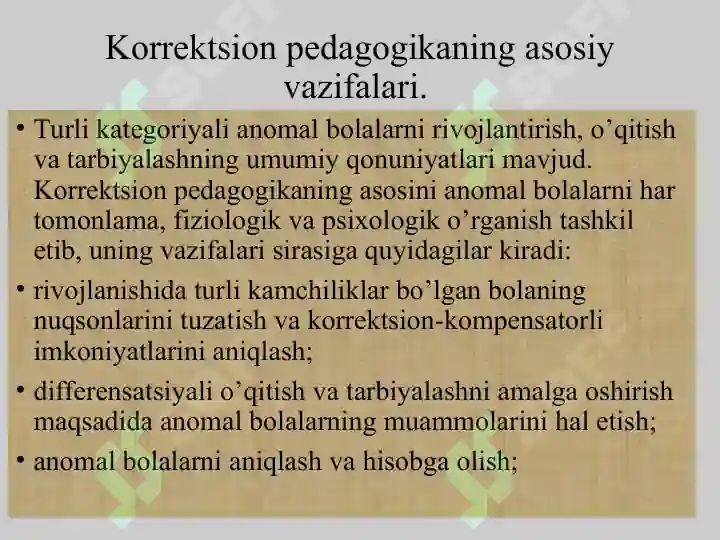 Korrektsion pedagogikaning asosiy vazifalari.

• Turli kategoriyali anomal bolalarni rivojlantirish, o’qitish va tarbiyalashning umumiy qonuniyatlari mavjud. Korrektsion pedagogikaning asosini anomal bolalarni har tomonlama, fiziologik va psixologik o’rganish tashkil etib, uning vazifalari sirasiga quyidagilar kiradi:

• rivojlanishida turli kamchiliklar bo’lgan bolaning nuqsonlarini tuzatish va korrektsion-kompensatorli imkoniyatlarini aniqlash;

• differensatsiyali o’qitish va tarbiyalashni amalga oshirish maqsadida anomal bolalarning muammolarini hal etish;

• anomal bolalarni aniqlash va hisobga olish;